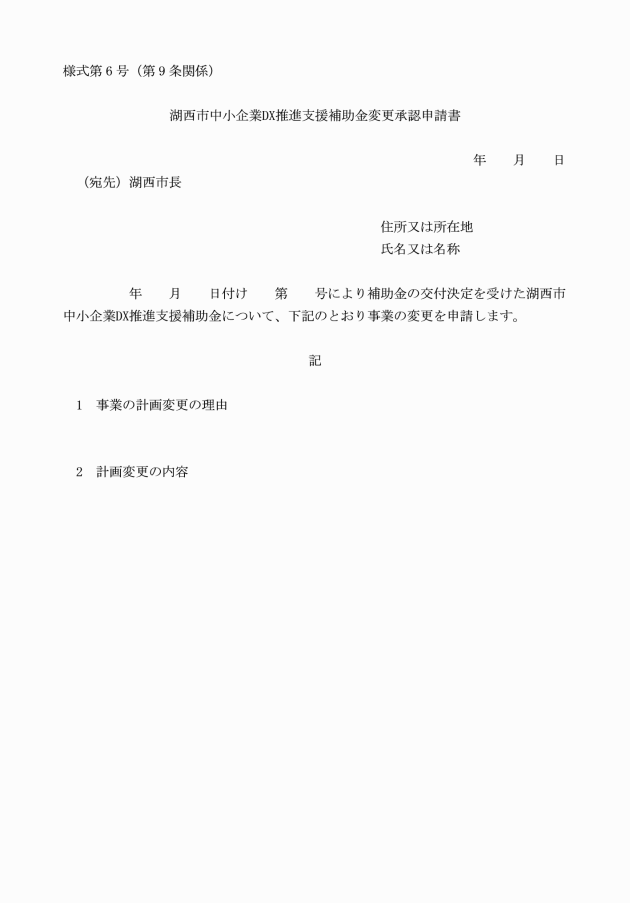 様式第６号（第９条関係）

湖西市中小企業DX推進支援補助金変更承認申請書

年　　月　　日

（宛先）湖西市長

住所又は所在地
氏名又は名称

年　　月　　日付け　　第　　号により補助金の交付決定を受けた湖西市中小企業DX推進支援補助金について、下記のとおり事業の変更を申請します。

記

１　事業の計画変更の理由

２　計画変更の内容